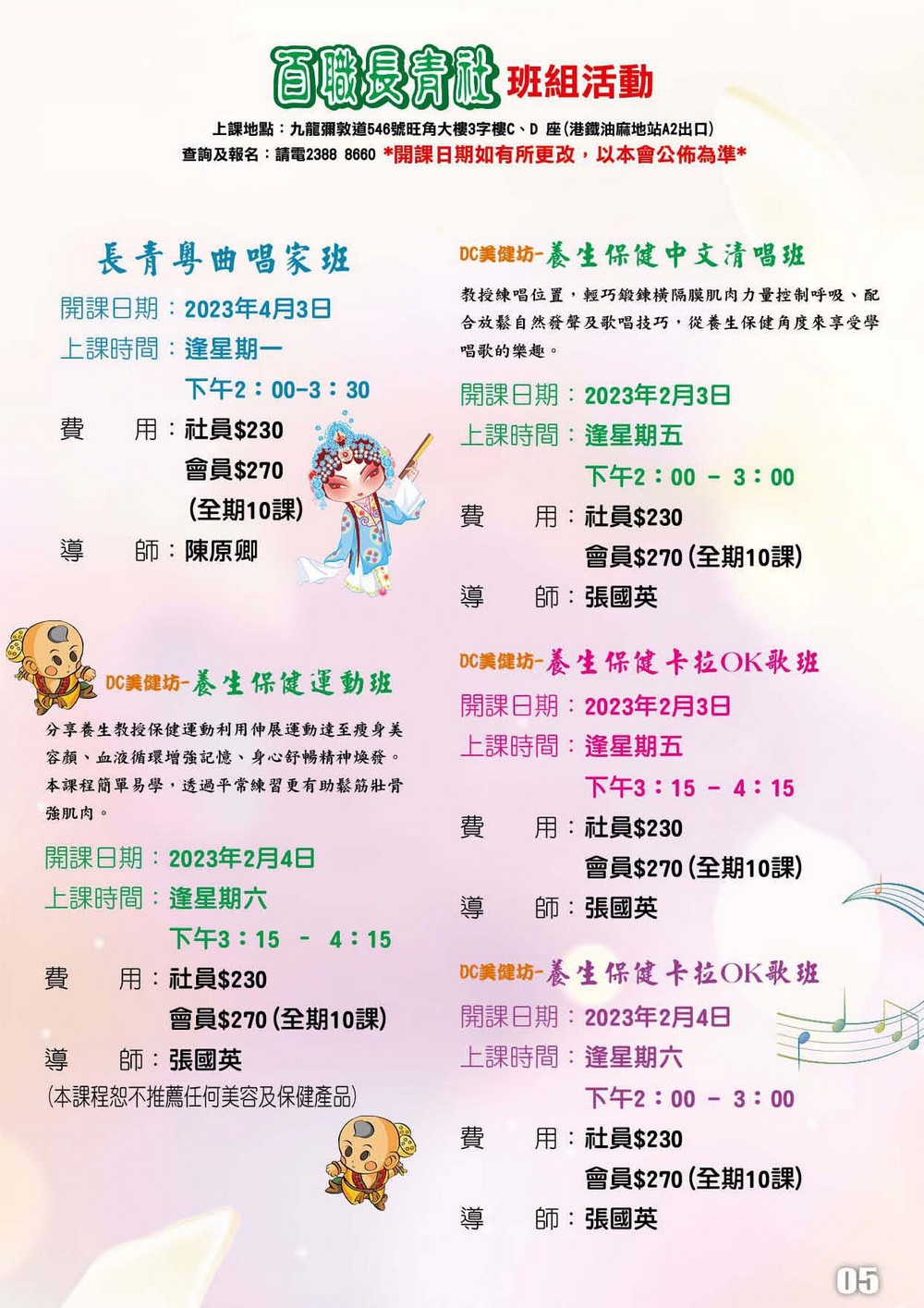 百職長青社 班組活動

上課地點：九龍彌敦道546號旺角大樓3字樓C、D 座(港鐵油麻地站A2出口)
查詢及報名：請電2388 8660 *開課日期如有所更改，以本會公佈為準*

長青粵曲唱家班
開課日期：2023年4月3日
上課時間：逢星期一
下午2：00-3：30
費 用：社員$230
會員$270
(全期10課)
導 師：陳原卿

DC美健坊-養生保健運動班
分享養生教授保健運動利用伸展運動達至瘦身美容顏、血液循環增強記憶、身心舒暢精神煥發。本課程簡單易學，透過平常練習更有助鬆筋壯骨強肌肉。
開課日期：2023年2月4日
上課時間：逢星期六
下午3：15 - 4：15
費 用：社員$230
會員$270 (全期10課)
導 師：張國英
(本課程恕不推薦任何美容及保健產品)

DC美健坊-養生保健中文清唱班
教授練唱位置，輕巧鍛鍊橫隔膜肌肉力量控制呼吸、配合放鬆自然發聲及歌唱技巧，從養生保健角度來享受學唱歌的樂趣。
開課日期：2023年2月3日
上課時間：逢星期五
下午2：00 - 3：00
費 用：社員$230
會員$270 (全期10課)
導 師：張國英

DC美健坊-養生保健卡拉OK歌班
開課日期：2023年2月3日
上課時間：逢星期五
下午3：15 - 4：15
費 用：社員$230
會員$270 (全期10課)
導 師：張國英

DC美健坊-養生保健卡拉OK歌班
開課日期：2023年2月4日
上課時間：逢星期六
下午2：00 - 3：00
費 用：社員$230
會員$270 (全期10課)
導 師：張國英

05